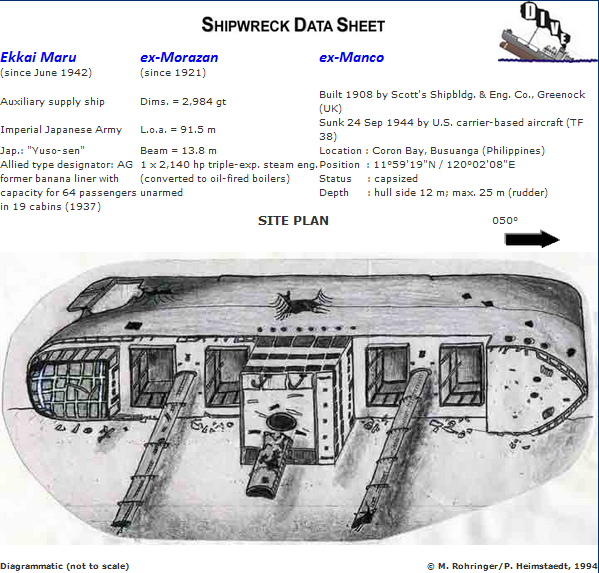 SHIPWRECK DATA SHEET

DIVE

Ekkai Maru
(since June 1942)

Auxiliary supply ship

Imperial Japanese Army

Jap.: "Yuso-sen"
Allied type designator: AG
former banana liner with capacity for 64 passengers in 19 cabins (1937)

ex-Morazan
(since 1921)

Dims. = 2,984 gt

L.o.a. = 91.5 m

Beam = 13.8 m
1 x 2,140 hp triple-exp. steam eng. (converted to oil-fired boilers)
unarmed

ex-Manco

Built 1908 by Scott's Shipbldg. & Eng. Co., Greenock (UK)
Sunk 24 Sep 1944 by U.S. carrier-based aircraft (TF 38)
Location : Coron Bay, Busuanga (Philippines)
Position : 11°59'19"N / 120°02'08"E
Status : capsized
Depth : hull side 12 m; max. 25 m (rudder)

SITE PLAN

050°

Diagrammatic (not to scale)

© M. Rohringer/P. Heimstaedt, 1994